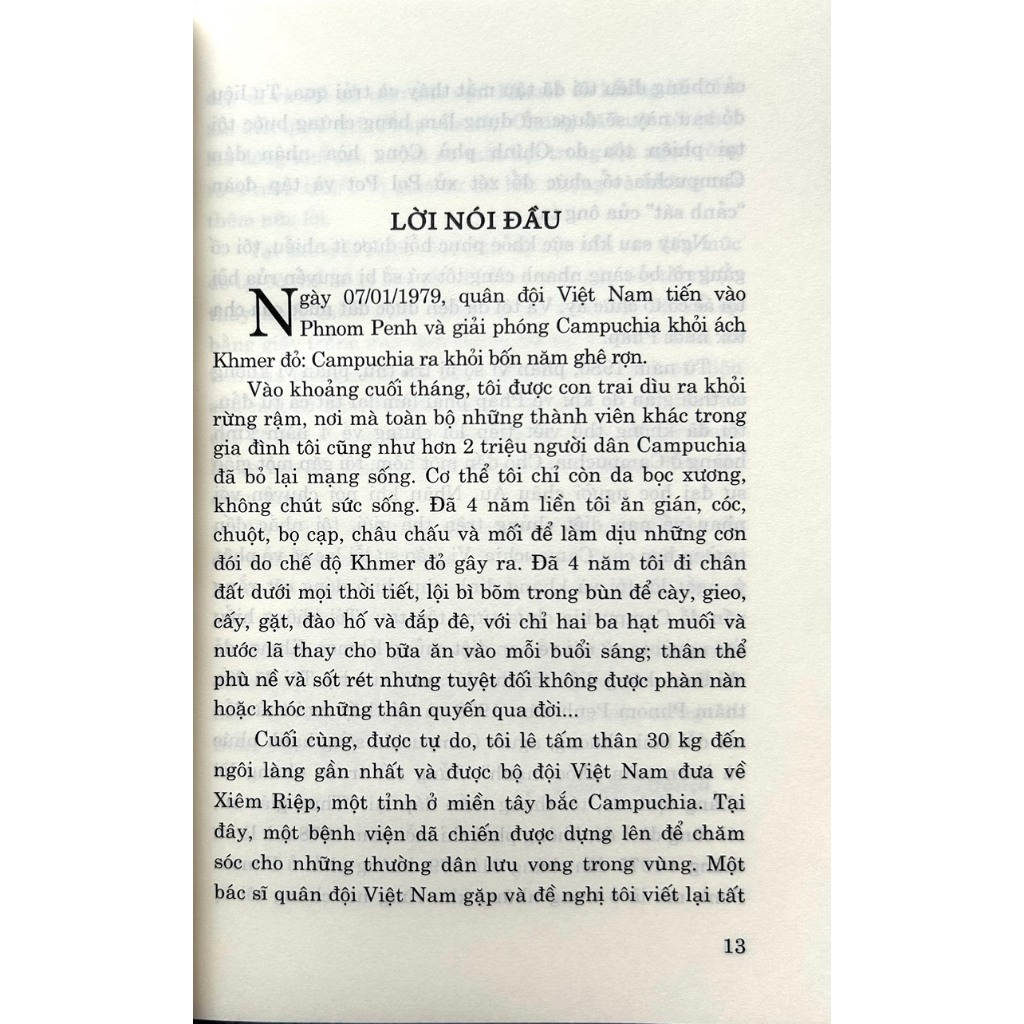 LỜI NÓI ĐẦU

Ngày 07/01/1979, quân đội Việt Nam tiến vào Phnom Penh và giải phóng Campuchia khỏi ách Khmer đỏ: Campuchia ra khỏi bốn năm ghê rợn.

Vào khoảng cuối tháng, tôi được con trai dìu ra khỏi rừng rậm, nơi mà toàn bộ những thành viên khác trong gia đình tôi cũng như hơn 2 triệu người dân Campuchia đã bỏ lại mạng sống. Cơ thể tôi chỉ còn da bọc xương, không chút sức sống. Đã 4 năm liền tôi ăn gián, cóc, chuột, bọ cạp, châu chấu và mối để làm dịu những cơn đói do chế độ Khmer đỏ gây ra. Đã 4 năm tôi đi chân đất dưới mọi thời tiết, lội bì bõm trong bùn để cày, gieo, cấy, gặt, đào hố và đắp đê, với chỉ hai ba hạt muối và nước lã thay cho bữa ăn vào mỗi buổi sáng; thân thể phù nề và sốt rét nhưng tuyệt đối không được phàn nàn hoặc khóc những thân quyến qua đời...

Cuối cùng, được tự do, tôi lê tấm thân 30 kg đến ngôi làng gần nhất và được bộ đội Việt Nam đưa về Xiêm Riệp, một tỉnh ở miền tây bắc Campuchia. Tại đây, một bệnh viện dã chiến được dựng lên để chăm sóc cho những thường dân lưu vong trong vùng. Một bác sĩ quân đội Việt Nam gặp và đề nghị tôi viết lại tất

13